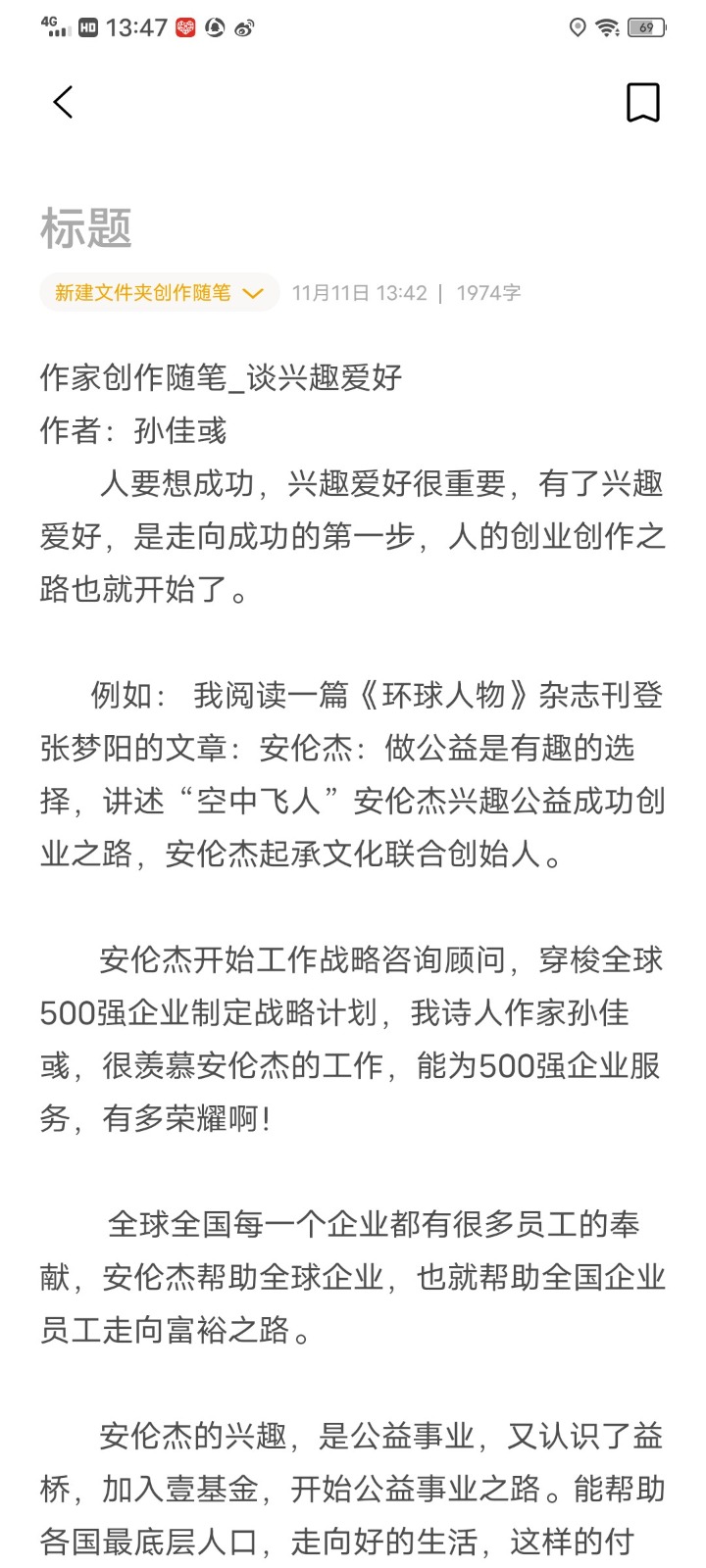 4G HD 13:47 69

标题

新建文件夹创作随笔 11月11日 13:42 | 1974字

作家创作随笔_谈兴趣爱好
作者：孙佳彧
人要想成功，兴趣爱好很重要，有了兴趣爱好，是走向成功的第一步，人的创业创作之路也就开始了。

例如： 我阅读一篇《环球人物》杂志刊登张梦阳的文章：安伦杰：做公益是有趣的选择，讲述“空中飞人”安伦杰兴趣公益成功创业之路，安伦杰起承文化联合创始人。

安伦杰开始工作战略咨询顾问，穿梭全球500强企业制定战略计划，我诗人作家孙佳彧，很羡慕安伦杰的工作，能为500强企业服务，有多荣耀啊！

全球全国每一个企业都有很多员工的奉献，安伦杰帮助全球企业，也就帮助全国企业员工走向富裕之路。

安伦杰的兴趣，是公益事业，又认识了益桥，加入壹基金，开始公益事业之路。能帮助各国最底层人口，走向好的生活，这样的付